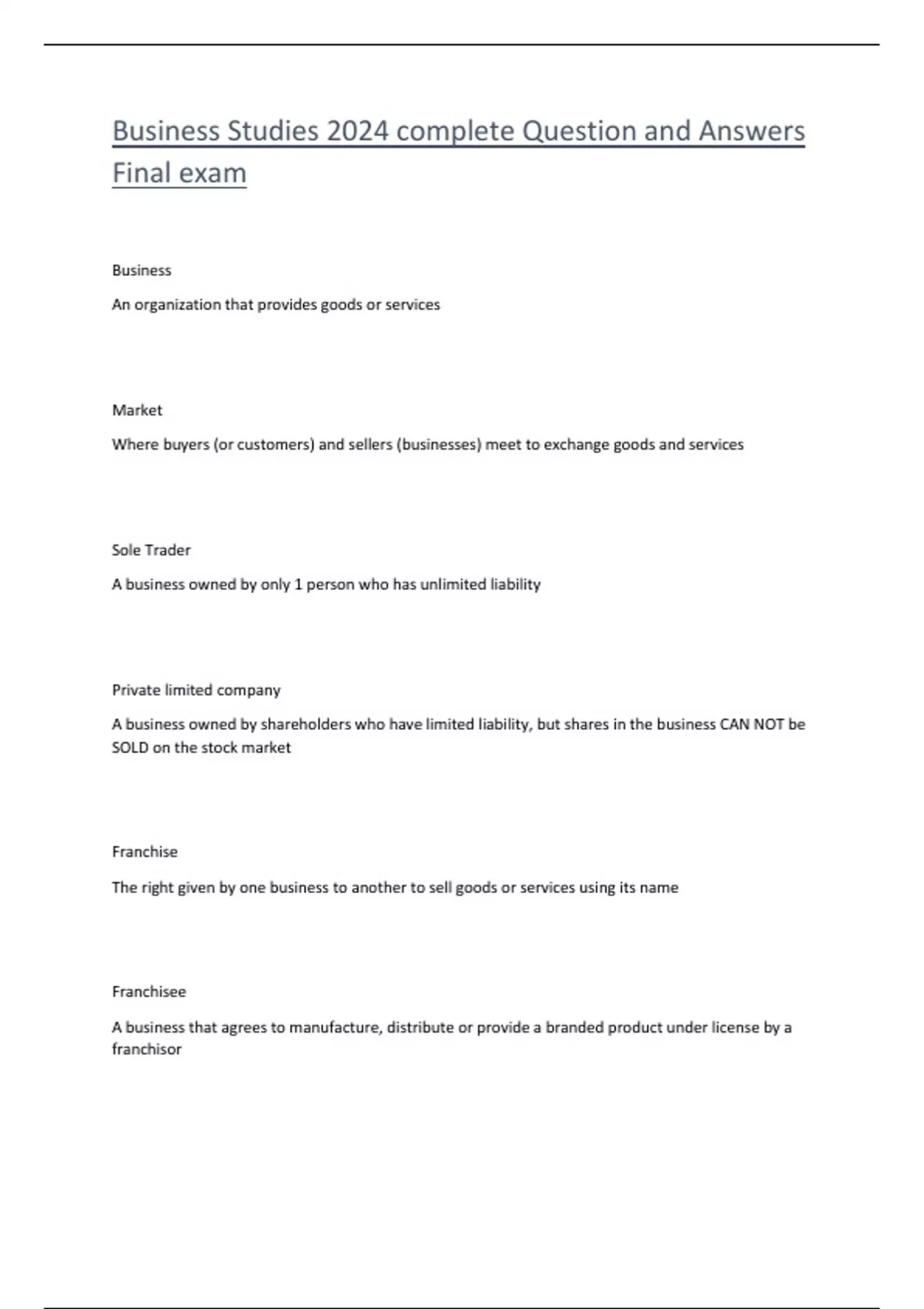 Business Studies 2024 complete Question and Answers Final exam

Business

An organization that provides goods or services

Market

Where buyers (or customers) and sellers (businesses) meet to exchange goods and services

Sole Trader

A business owned by only 1 person who has unlimited liability

Private limited company

A business owned by shareholders who have limited liability, but shares in the business CAN NOT be SOLD on the stock market

Franchise

The right given by one business to another to sell goods or services using its name

Franchisee

A business that agrees to manufacture, distribute or provide a branded product under license by a franchisor